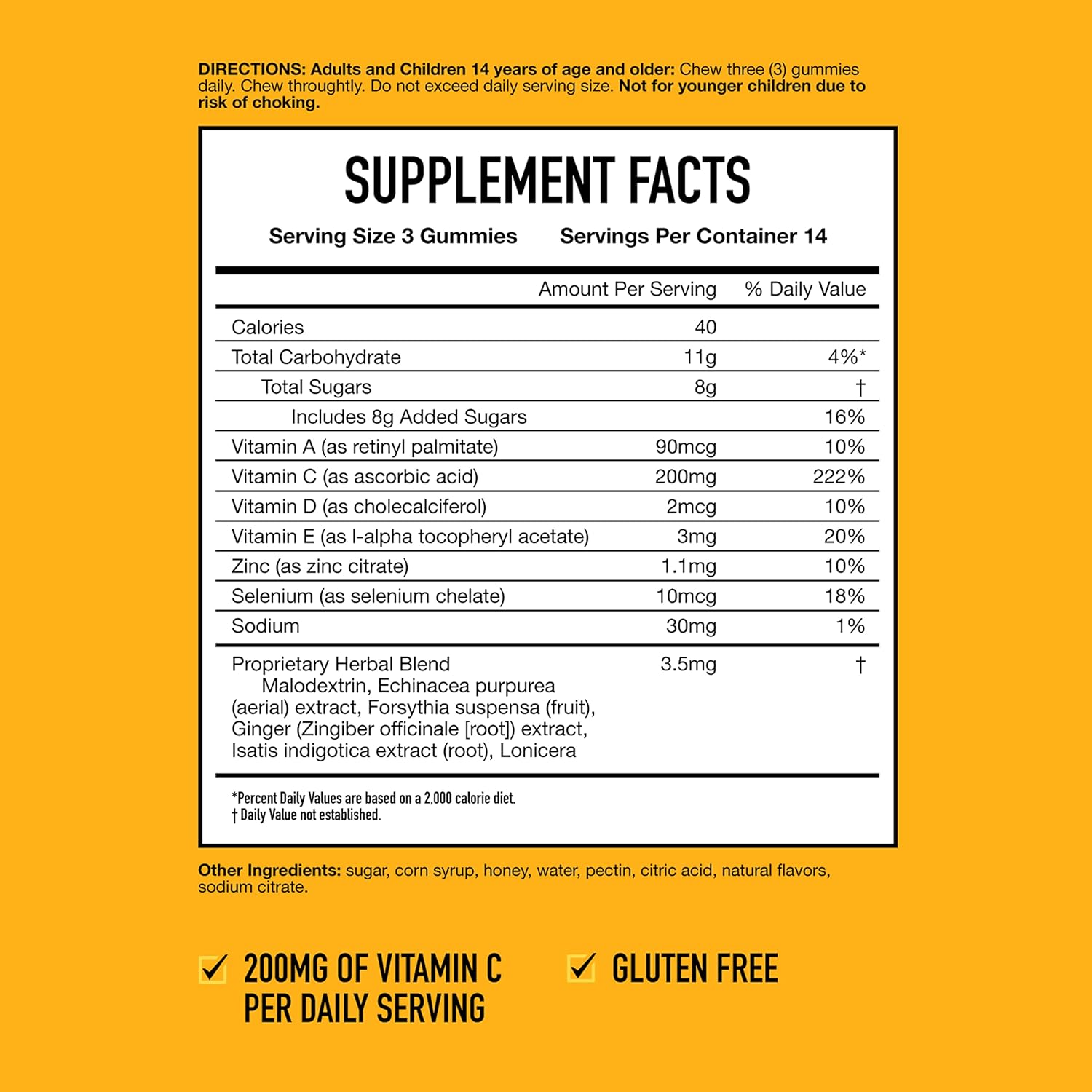 DIRECTIONS: Adults and Children 14 years of age and older: Chew three (3) gummies daily. Chew throughtly. Do not exceed daily serving size. Not for younger children due to risk of choking.

SUPPLEMENT FACTS

Serving Size 3 Gummies Servings Per Container 14

| | Amount Per Serving | % Daily Value |
|---|---|---|
| Calories | 40 | |
| Total Carbohydrate | 11g | 4%* |
| Total Sugars | 8g | † |
| Includes 8g Added Sugars | | 16% |
| Vitamin A (as retinyl palmitate) | 90mcg | 10% |
| Vitamin C (as ascorbic acid) | 200mg | 222% |
| Vitamin D (as cholecalciferol) | 2mcg | 10% |
| Vitamin E (as l-alpha tocopheryl acetate) | 3mg | 20% |
| Zinc (as zinc citrate) | 1.1mg | 10% |
| Selenium (as selenium chelate) | 10mcg | 18% |
| Sodium | 30mg | 1% |
| Proprietary Herbal Blend Malodextrin, Echinacea purpurea (aerial) extract, Forsythia suspensa (fruit), Ginger (Zingiber officinale [root]) extract, Isatis indigotica extract (root), Lonicera | 3.5mg | † |

*Percent Daily Values are based on a 2,000 calorie diet.
† Daily Value not established.

Other Ingredients: sugar, corn syrup, honey, water, pectin, citric acid, natural flavors, sodium citrate.

200MG OF VITAMIN C PER DAILY SERVING

GLUTEN FREE